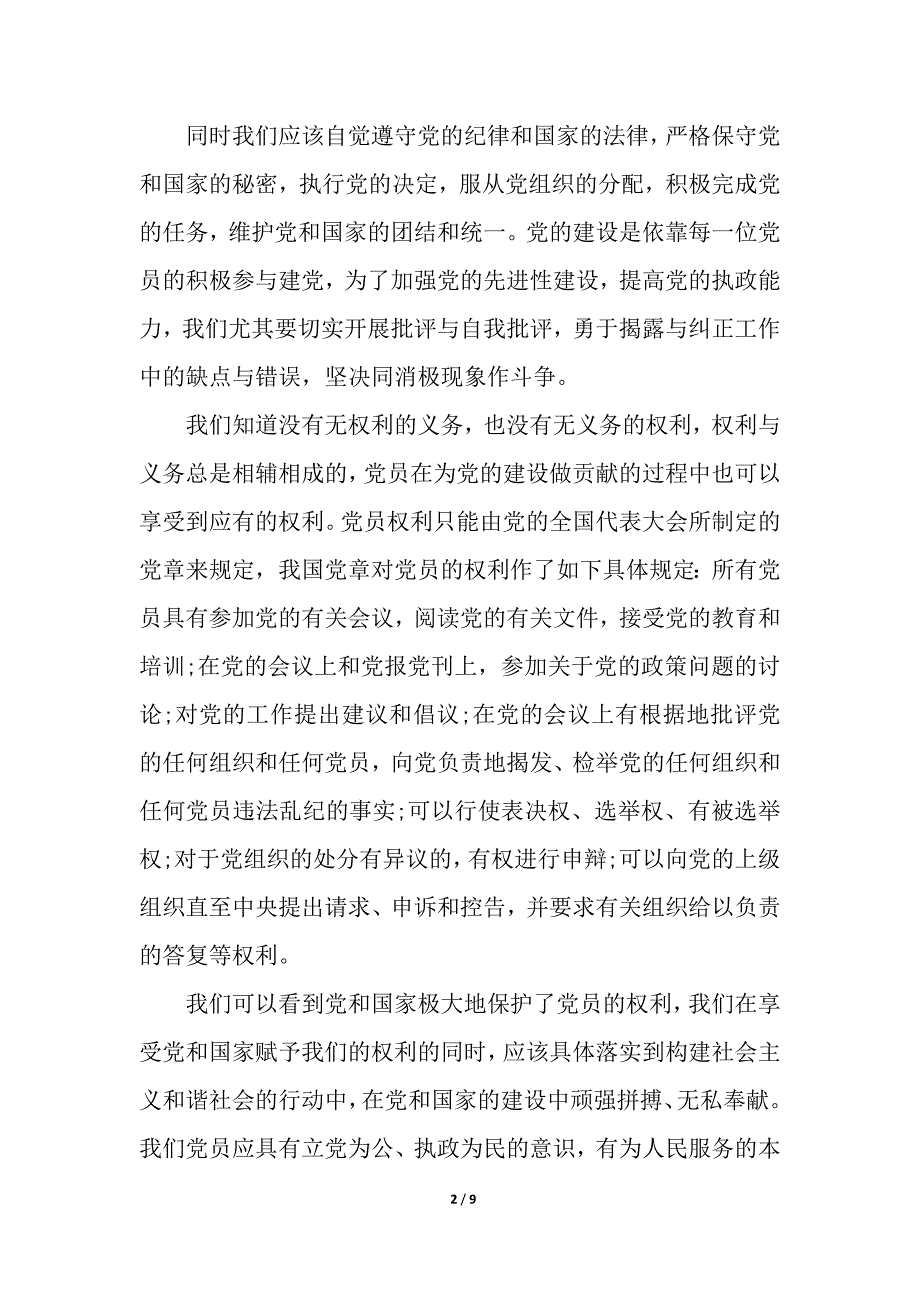 同时我们应该自觉遵守党的纪律和国家的法律，严格保守党和国家的秘密，执行党的决定，服从党组织的分配，积极完成党的任务，维护党和国家的团结和统一。党的建设是依靠每一位党员的积极参与建党，为了加强党的先进性建设，提高党的执政能力，我们尤其要切实开展批评与自我批评，勇于揭露与纠正工作中的缺点与错误，坚决同消极现象作斗争。

我们知道没有无权利的义务，也没有无义务的权利，权利与义务总是相辅相成的，党员在为党的建设做贡献的过程中也可以享受到应有的权利。党员权利只能由党的全国代表大会所制定的党章来规定，我国党章对党员的权利作了如下具体规定：所有党员具有参加党的有关会议，阅读党的有关文件，接受党的教育和培训;在党的会议上和党报党刊上，参加关于党的政策问题的讨论;对党的工作提出建议和倡议;在党的会议上有根据地批评党的任何组织和任何党员，向党负责地揭发、检举党的任何组织和任何党员违法乱纪的事实;可以行使表决权、选举权、有被选举权;对于党组织的处分有异议的，有权进行申辩;可以向党的上级组织直至中央提出请求、申诉和控告，并要求有关组织给以负责的答复等权利。

我们可以看到党和国家极大地保护了党员的权利，我们在享受党和国家赋予我们的权利的同时，应该具体落实到构建社会主义和谐社会的行动中，在党和国家的建设中顽强拼搏、无私奉献。我们党员应具有立党为公、执政为民的意识，有为人民服务的本

2 / 9